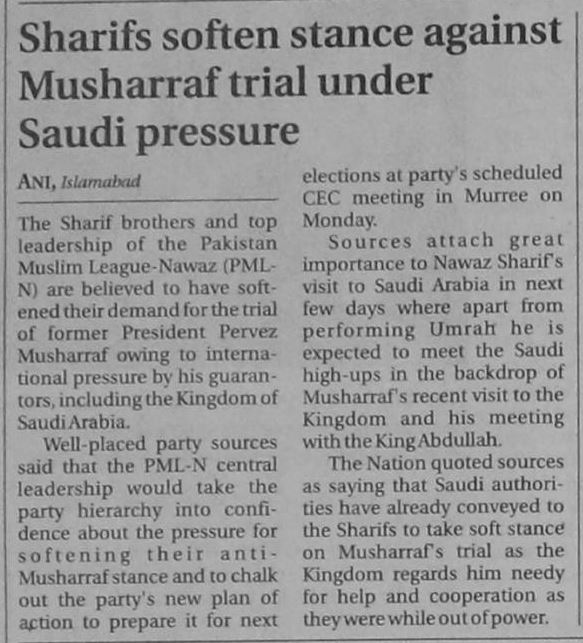 Sharifs soften stance against Musharraf trial under Saudi pressure

ANI, Islamabad

The Sharif brothers and top leadership of the Pakistan Muslim League-Nawaz (PML-N) are believed to have softened their demand for the trial of former President Pervez Musharraf owing to international pressure by his guarantors, including the Kingdom of Saudi Arabia.

Well-placed party sources said that the PML-N central leadership would take the party hierarchy into confidence about the pressure for softening their anti-Musharraf stance and to chalk out the party's new plan of action to prepare it for next elections at party's scheduled CEC meeting in Murree on Monday.

Sources attach great importance to Nawaz Sharif's visit to Saudi Arabia in next few days where apart from performing Umrah he is expected to meet the Saudi high-ups in the backdrop of Musharraf's recent visit to the Kingdom and his meeting with the King Abdullah.

The Nation quoted sources as saying that Saudi authorities have already conveyed to the Sharifs to take soft stance on Musharraf's trial as the Kingdom regards him needy for help and cooperation as they were while out of power.